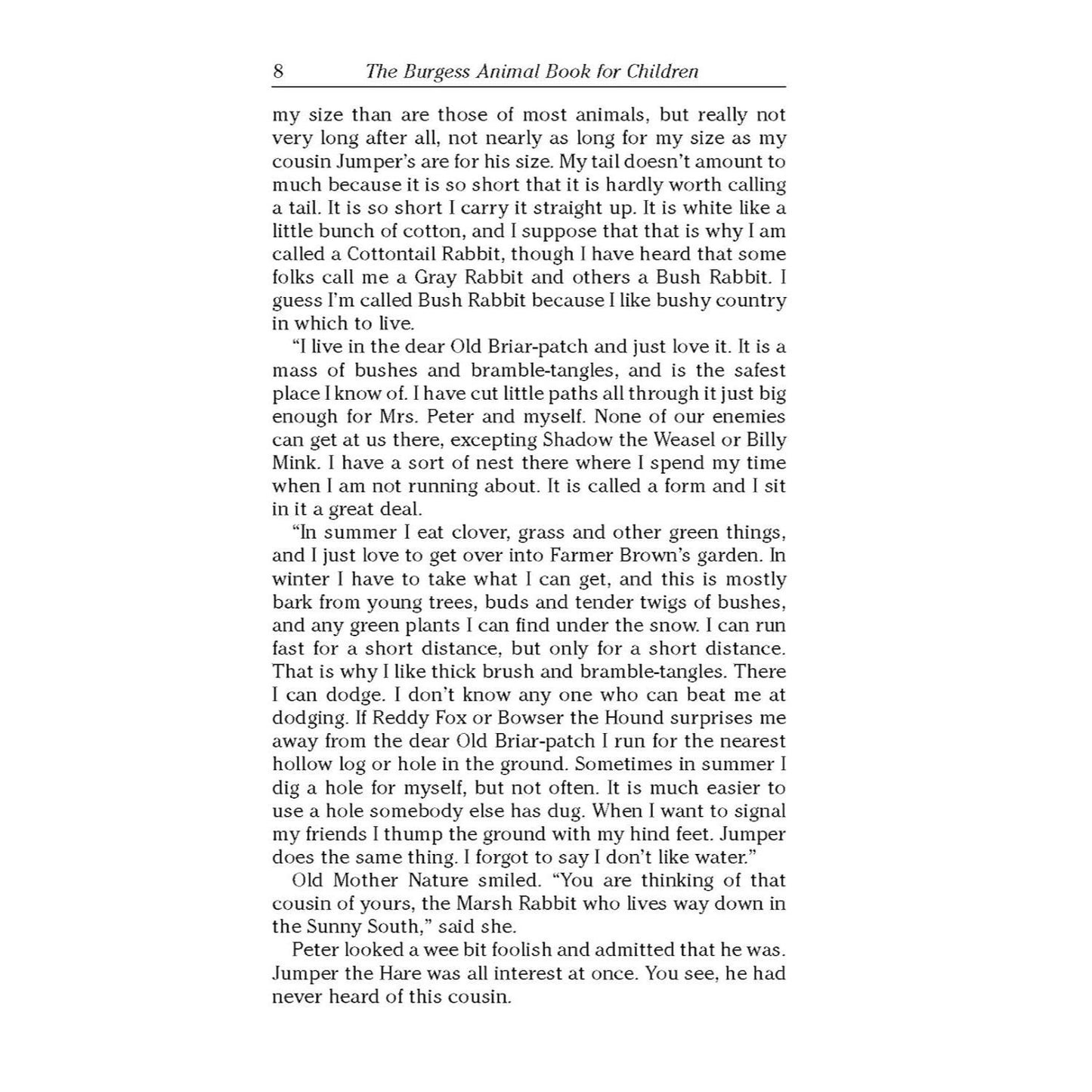 8 The Burgess Animal Book for Children

my size than are those of most animals, but really not very long after all, not nearly as long for my size as my cousin Jumper's are for his size. My tail doesn't amount to much because it is so short that it is hardly worth calling a tail. It is so short I carry it straight up. It is white like a little bunch of cotton, and I suppose that that is why I am called a Cottontail Rabbit, though I have heard that some folks call me a Gray Rabbit and others a Bush Rabbit. I guess I'm called Bush Rabbit because I like bushy country in which to live.

"I live in the dear Old Briar-patch and just love it. It is a mass of bushes and bramble-tangles, and is the safest place I know of. I have cut little paths all through it just big enough for Mrs. Peter and myself. None of our enemies can get at us there, excepting Shadow the Weasel or Billy Mink. I have a sort of nest there where I spend my time when I am not running about. It is called a form and I sit in it a great deal.

"In summer I eat clover, grass and other green things, and I just love to get over into Farmer Brown's garden. In winter I have to take what I can get, and this is mostly bark from young trees, buds and tender twigs of bushes, and any green plants I can find under the snow. I can run fast for a short distance, but only for a short distance. That is why I like thick brush and bramble-tangles. There I can dodge. I don't know any one who can beat me at dodging. If Reddy Fox or Bowser the Hound surprises me away from the dear Old Briar-patch I run for the nearest hollow log or hole in the ground. Sometimes in summer I dig a hole for myself, but not often. It is much easier to use a hole somebody else has dug. When I want to signal my friends I thump the ground with my hind feet. Jumper does the same thing. I forgot to say I don't like water."

Old Mother Nature smiled. "You are thinking of that cousin of yours, the Marsh Rabbit who lives way down in the Sunny South," said she.

Peter looked a wee bit foolish and admitted that he was. Jumper the Hare was all interest at once. You see, he had never heard of this cousin.